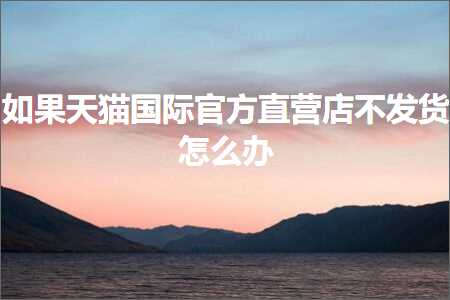 如果天猫国际官方直营店不发货怎么办